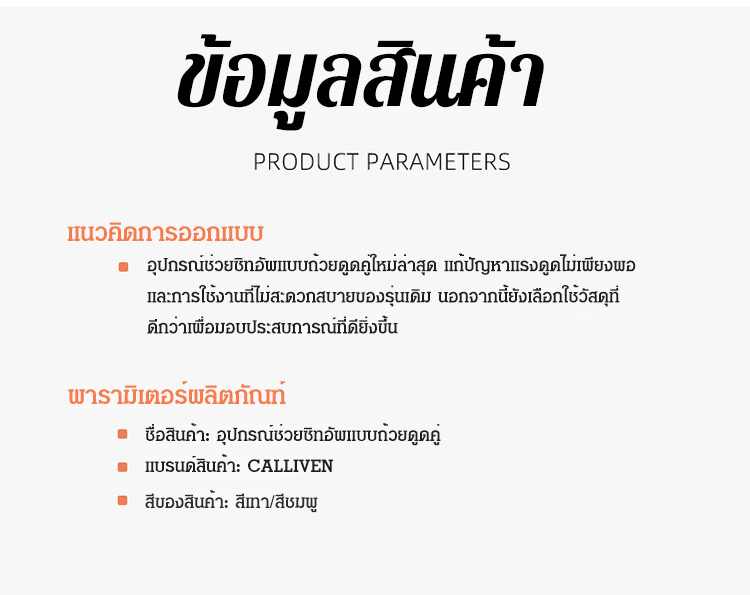 ข้อมูลสินค้า

PRODUCT PARAMETERS

แนวคิดการออกแบบ

• อุปกรณ์ช่วยซิทอัพแบบถ้วยดูดคู่ใหม่ล่าสุด แก้ปัญหาแรงดูดไม่เพียงพอและการใช้งานที่ไม่สะดวกสบายของรุ่นเดิม นอกจากนี้ยังเลือกใช้วัสดุที่ดีกว่าเพื่อมอบประสบการณ์ที่ดียิ่งขึ้น

พารามิเตอร์ผลิตภัณฑ์

• ชื่อสินค้า: อุปกรณ์ช่วยซิทอัพแบบถ้วยดูดคู่
• แบรนด์สินค้า: CALLIVEN
• สีของสินค้า: สีเทา/สีชมพู